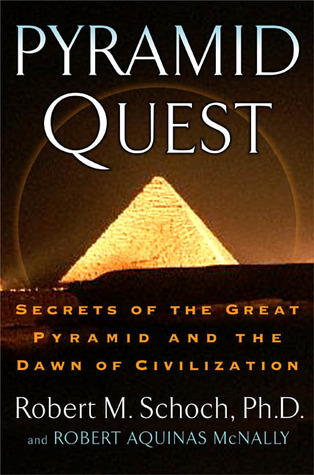 PYRAMID QUEST

SECRETS OF THE GREAT PYRAMID AND THE DAWN OF CIVILIZATION

Robert M. Schoch, Ph.D.
and ROBERT AQUINAS McNALLY